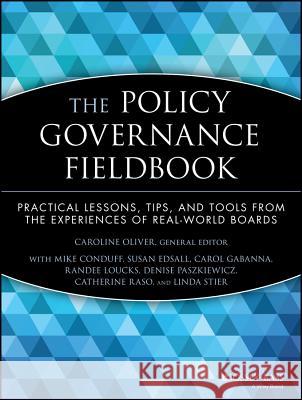 THE POLICY GOVERNANCE FIELDBOOK

PRACTICAL LESSONS, TIPS, AND TOOLS FROM THE EXPERIENCES OF REAL-WORLD BOARDS

CAROLINE OLIVER, GENERAL EDITOR

WITH MIKE CONDUFF, SUSAN EDSALL, CAROL GABANNA, RANDEE LOUCKS, DENISE PASZKIEWICZ, CATHERINE RASO, AND LINDA STIER

Kraina Książek